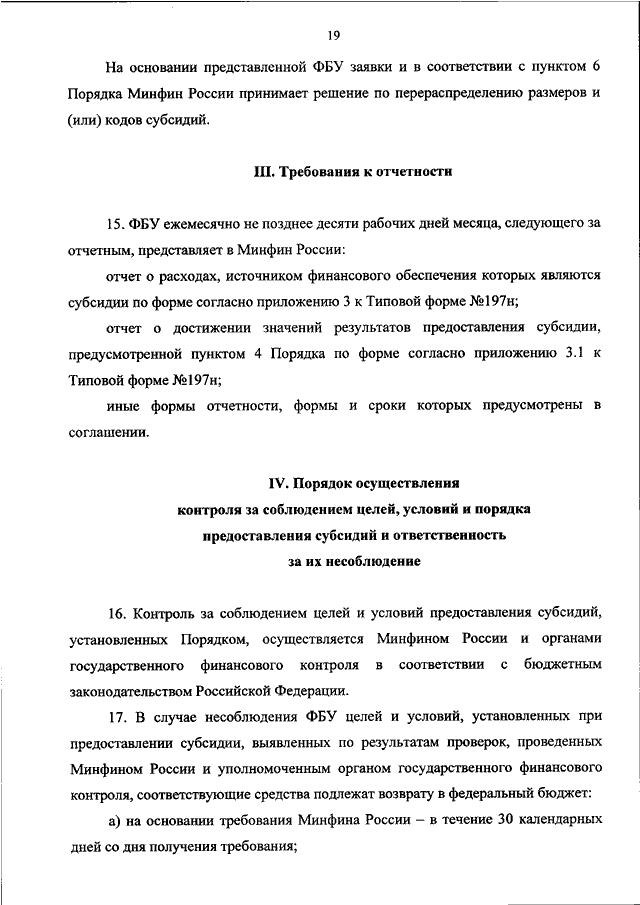 19

На основании представленной ФБУ заявки и в соответствии с пунктом 6 Порядка Минфин России принимает решение по перераспределению размеров и (или) кодов субсидий.

III. Требования к отчетности

15. ФБУ ежемесячно не позднее десяти рабочих дней месяца, следующего за отчетным, представляет в Минфин России:

отчет о расходах, источником финансового обеспечения которых являются субсидии по форме согласно приложению 3 к Типовой форме №197н;

отчет о достижении значений результатов предоставления субсидии, предусмотренной пунктом 4 Порядка по форме согласно приложению 3.1 к Типовой форме №197н;

иные формы отчетности, формы и сроки которых предусмотрены в соглашении.

IV. Порядок осуществления контроля за соблюдением целей, условий и порядка предоставления субсидий и ответственность за их несоблюдение

16. Контроль за соблюдением целей и условий предоставления субсидий, установленных Порядком, осуществляется Минфином России и органами государственного финансового контроля в соответствии с бюджетным законодательством Российской Федерации.

17. В случае несоблюдения ФБУ целей и условий, установленных при предоставлении субсидии, выявленных по результатам проверок, проведенных Минфином России и уполномоченным органом государственного финансового контроля, соответствующие средства подлежат возврату в федеральный бюджет:

а) на основании требования Минфина России – в течение 30 календарных дней со дня получения требования;